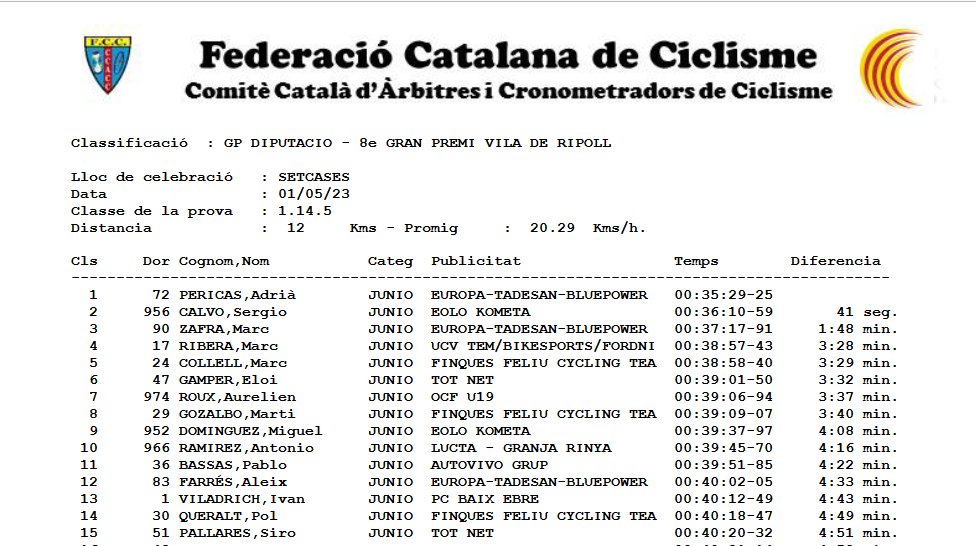 F.C.C.

Federació Catalana de Ciclisme
Comitè Català d'Àrbitres i Cronometradors de Ciclisme

Classificació : GP DIPUTACIO - 8e GRAN PREMI VILA DE RIPOLL

Lloc de celebració : SETCASES
Data : 01/05/23
Classe de la prova : 1.14.5
Distancia : 12 Kms - Promig : 20.29 Kms/h.

| Cls | Dor | Cognom,Nom | Categ | Publicitat | Temps | Diferencia |
|---|---|---|---|---|---|---|
| 1 | 72 | PERICAS,Adrià | JUNIO | EUROPA-TADESAN-BLUEPOWER | 00:35:29-25 | |
| 2 | 956 | CALVO,Sergio | JUNIO | EOLO KOMETA | 00:36:10-59 | 41 seg. |
| 3 | 90 | ZAFRA,Marc | JUNIO | EUROPA-TADESAN-BLUEPOWER | 00:37:17-91 | 1:48 min. |
| 4 | 17 | RIBERA,Marc | JUNIO | UCV TEM/BIKESPORTS/FORDNI | 00:38:57-43 | 3:28 min. |
| 5 | 24 | COLLELL,Marc | JUNIO | FINQUES FELIU CYCLING TEA | 00:38:58-40 | 3:29 min. |
| 6 | 47 | GAMPER,Eloi | JUNIO | TOT NET | 00:39:01-50 | 3:32 min. |
| 7 | 974 | ROUX,Aurelien | JUNIO | OCF U19 | 00:39:06-94 | 3:37 min. |
| 8 | 29 | GOZALBO,Marti | JUNIO | FINQUES FELIU CYCLING TEA | 00:39:09-07 | 3:40 min. |
| 9 | 952 | DOMINGUEZ,Miguel | JUNIO | EOLO KOMETA | 00:39:37-97 | 4:08 min. |
| 10 | 966 | RAMIREZ,Antonio | JUNIO | LUCTA - GRANJA RINYA | 00:39:45-70 | 4:16 min. |
| 11 | 36 | BASSAS,Pablo | JUNIO | AUTOVIVO GRUP | 00:39:51-85 | 4:22 min. |
| 12 | 83 | FARRÉS,Aleix | JUNIO | EUROPA-TADESAN-BLUEPOWER | 00:40:02-05 | 4:33 min. |
| 13 | 1 | VILADRICH,Ivan | JUNIO | PC BAIX EBRE | 00:40:12-49 | 4:43 min. |
| 14 | 30 | QUERALT,Pol | JUNIO | FINQUES FELIU CYCLING TEA | 00:40:18-47 | 4:49 min. |
| 15 | 51 | PALLARES,Siro | JUNIO | TOT NET | 00:40:20-32 | 4:51 min. |